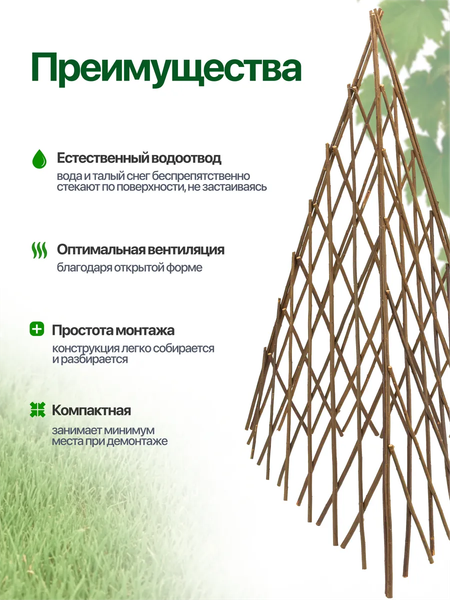 Преимущества

Естественный водоотвод
вода и талый снег беспрепятственно стекают по поверхности, не застаиваясь

Оптимальная вентиляция
благодаря открытой форме

Простота монтажа
конструкция легко собирается и разбирается

Компактная
занимает минимум места при демонтаже